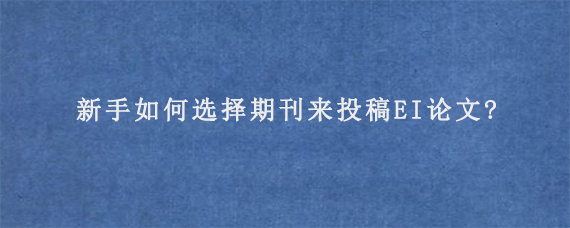 新手如何选择期刊来投稿EI论文?